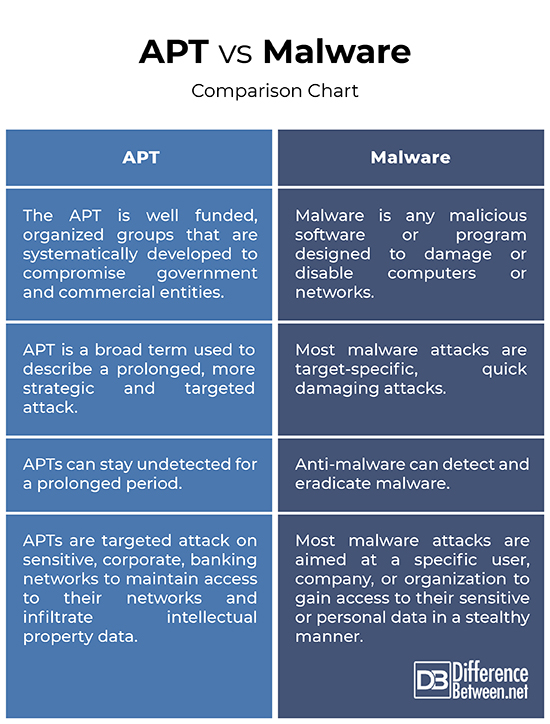 APT vs Malware

Comparison Chart

| APT | Malware |
|---|---|
| The APT is well funded, organized groups that are systematically developed to compromise government and commercial entities. | Malware is any malicious software or program designed to damage or disable computers or networks. |
| APT is a broad term used to describe a prolonged, more strategic and targeted attack. | Most malware attacks are target-specific, quick damaging attacks. |
| APTs can stay undetected for a prolonged period. | Anti-malware can detect and eradicate malware. |
| APTs are targeted attack on sensitive, corporate, banking networks to maintain access to their networks and infiltrate intellectual property data. | Most malware attacks are aimed at a specific user, company, or organization to gain access to their sensitive or personal data in a stealthy manner. |

DB Difference Between.net